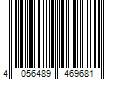 4 056489 469681